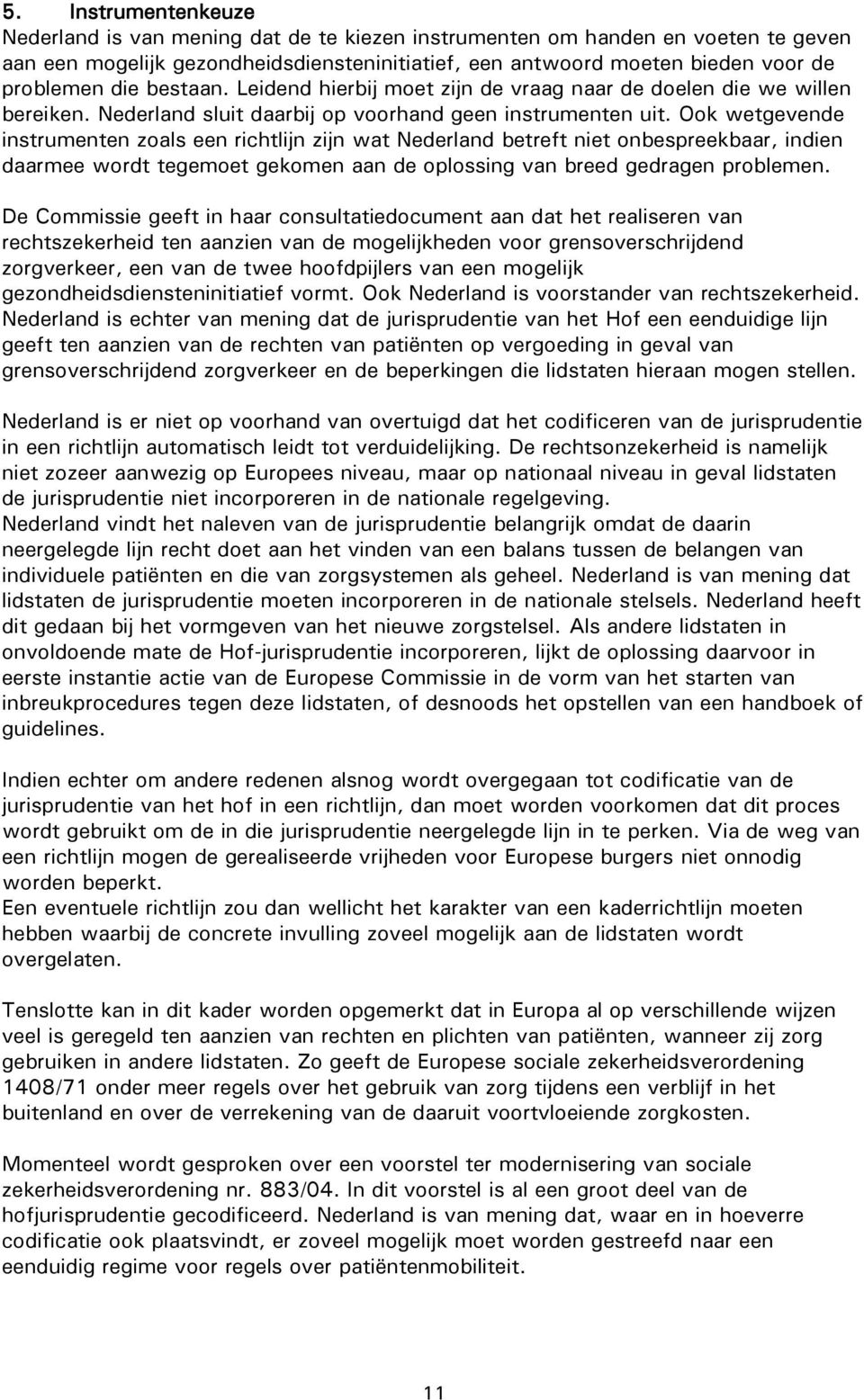 5. Instrumentenkeuze
Nederland is van mening dat de te kiezen instrumenten om handen en voeten te geven aan een mogelijk gezondheidsdiensteninitiatief, een antwoord moeten bieden voor de problemen die bestaan. Leidend hierbij moet zijn de vraag naar de doelen die we willen bereiken. Nederland sluit daarbij op voorhand geen instrumenten uit. Ook wetgevende instrumenten zoals een richtlijn zijn wat Nederland betreft niet onbespreekbaar, indien daarmee wordt tegemoet gekomen aan de oplossing van breed gedragen problemen.

De Commissie geeft in haar consultatiedocument aan dat het realiseren van rechtszekerheid ten aanzien van de mogelijkheden voor grensoverschrijdend zorgverkeer, een van de twee hoofdpijlers van een mogelijk gezondheidsdiensteninitiatief vormt. Ook Nederland is voorstander van rechtszekerheid. Nederland is echter van mening dat de jurisprudentie van het Hof een eenduidige lijn geeft ten aanzien van de rechten van patiënten op vergoeding in geval van grensoverschrijdend zorgverkeer en de beperkingen die lidstaten hieraan mogen stellen.

Nederland is er niet op voorhand van overtuigd dat het codificeren van de jurisprudentie in een richtlijn automatisch leidt tot verduidelijking. De rechtsonzekerheid is namelijk niet zozeer aanwezig op Europees niveau, maar op nationaal niveau in geval lidstaten de jurisprudentie niet incorporeren in de nationale regelgeving.
Nederland vindt het naleven van de jurisprudentie belangrijk omdat de daarin neergelegde lijn recht doet aan het vinden van een balans tussen de belangen van individuele patiënten en die van zorgsystemen als geheel. Nederland is van mening dat lidstaten de jurisprudentie moeten incorporeren in de nationale stelsels. Nederland heeft dit gedaan bij het vormgeven van het nieuwe zorgstelsel. Als andere lidstaten in onvoldoende mate de Hof-jurisprudentie incorporeren, lijkt de oplossing daarvoor in eerste instantie actie van de Europese Commissie in de vorm van het starten van inbreukprocedures tegen deze lidstaten, of desnoods het opstellen van een handboek of guidelines.

Indien echter om andere redenen alsnog wordt overgegaan tot codificatie van de jurisprudentie van het hof in een richtlijn, dan moet worden voorkomen dat dit proces wordt gebruikt om de in die jurisprudentie neergelegde lijn in te perken. Via de weg van een richtlijn mogen de gerealiseerde vrijheden voor Europese burgers niet onnodig worden beperkt.
Een eventuele richtlijn zou dan wellicht het karakter van een kaderrichtlijn moeten hebben waarbij de concrete invulling zoveel mogelijk aan de lidstaten wordt overgelaten.

Tenslotte kan in dit kader worden opgemerkt dat in Europa al op verschillende wijzen veel is geregeld ten aanzien van rechten en plichten van patiënten, wanneer zij zorg gebruiken in andere lidstaten. Zo geeft de Europese sociale zekerheidsverordening 1408/71 onder meer regels over het gebruik van zorg tijdens een verblijf in het buitenland en over de verrekening van de daaruit voortvloeiende zorgkosten.

Momenteel wordt gesproken over een voorstel ter modernisering van sociale zekerheidsverordening nr. 883/04. In dit voorstel is al een groot deel van de hofjurisprudentie gecodificeerd. Nederland is van mening dat, waar en in hoeverre codificatie ook plaatsvindt, er zoveel mogelijk moet worden gestreefd naar een eenduidig regime voor regels over patiëntenmobiliteit.

11